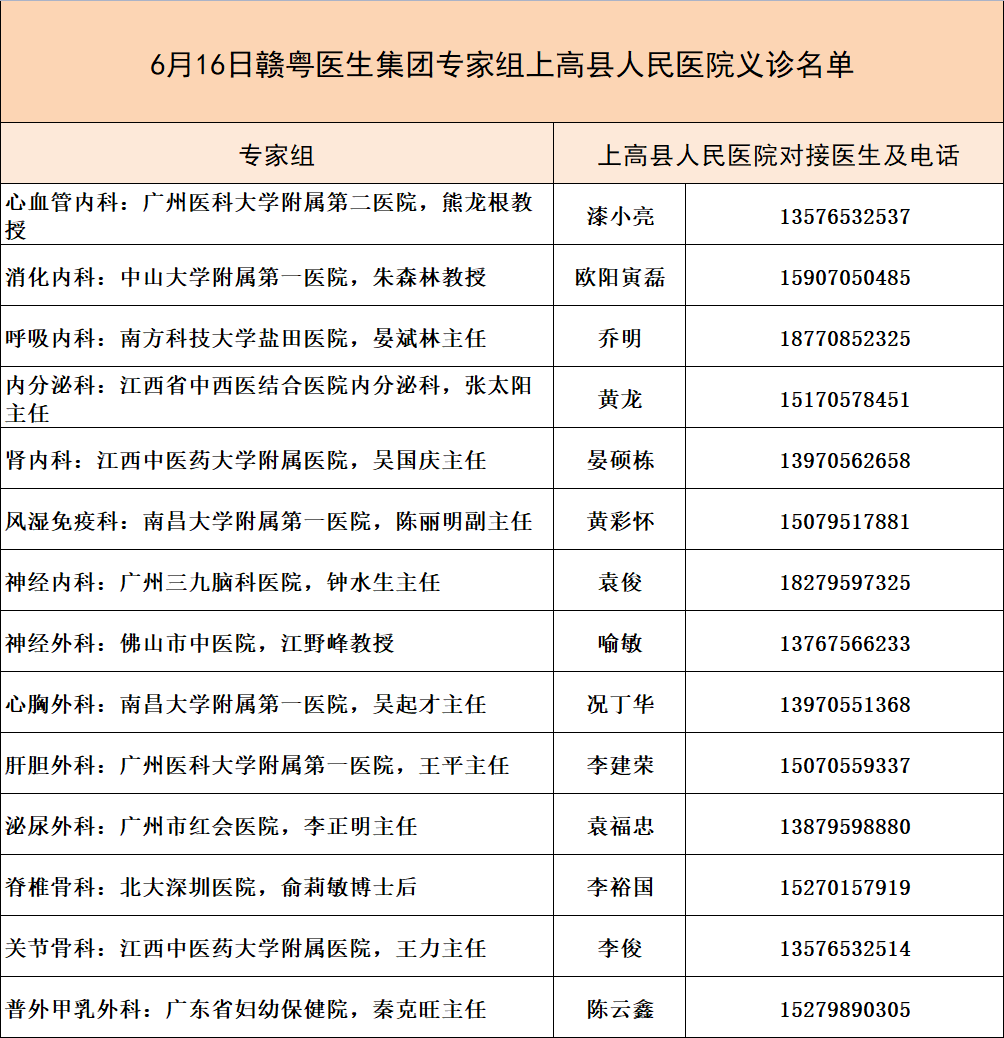 6月16日赣粤医生集团专家组上高县人民医院义诊名单

| 专家组 | 上高县人民医院对接医生及电话 | |
|---|---|---|
| 心血管内科：广州医科大学附属第二医院，熊龙根教授 | 漆小亮 | 13576532537 |
| 消化内科：中山大学附属第一医院，朱森林教授 | 欧阳寅磊 | 15907050485 |
| 呼吸内科：南方科技大学盐田医院，晏斌林主任 | 乔明 | 18770852325 |
| 内分泌科：江西省中西医结合医院内分泌科，张太阳主任 | 黄龙 | 15170578451 |
| 肾内科：江西中医药大学附属医院，吴国庆主任 | 晏硕栋 | 13970562658 |
| 风湿免疫科：南昌大学附属第一医院，陈丽明副主任 | 黄彩怀 | 15079517881 |
| 神经内科：广州三九脑科医院，钟水生主任 | 袁俊 | 18279597325 |
| 神经外科：佛山市中医院，江野峰教授 | 喻敏 | 13767566233 |
| 心胸外科：南昌大学附属第一医院，吴起才主任 | 况丁华 | 13970551368 |
| 肝胆外科：广州医科大学附属第一医院，王平主任 | 李建荣 | 15070559337 |
| 泌尿外科：广州市红会医院，李正明主任 | 袁福忠 | 13879598880 |
| 脊椎骨科：北大深圳医院，俞莉敏博士后 | 李裕国 | 15270157919 |
| 关节骨科：江西中医药大学附属医院，王力主任 | 李俊 | 13576532514 |
| 普外甲乳外科：广东省妇幼保健院，秦克旺主任 | 陈云鑫 | 15279890305 |